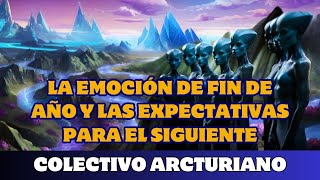 LA EMOCIÓN DE FIN DE AÑO Y LAS EXPECTATIVAS PARA EL SIGUIENTE

COLECTIVO ARCTURIANO